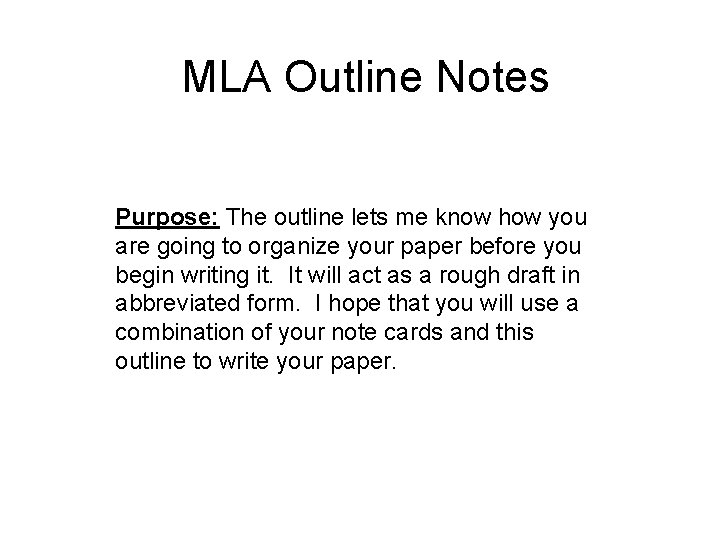 MLA Outline Notes

Purpose: The outline lets me know how you are going to organize your paper before you begin writing it. It will act as a rough draft in abbreviated form. I hope that you will use a combination of your note cards and this outline to write your paper.